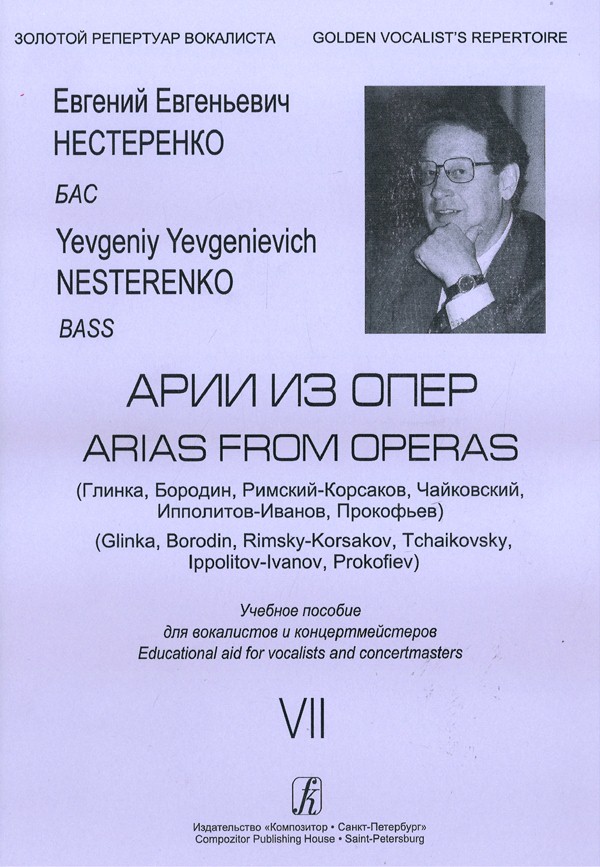 ЗОЛОТОЙ РЕПЕРТУАР ВОКАЛИСТА GOLDEN VOCALIST'S REPERTOIRE

Евгений Евгеньевич
НЕСТЕРЕНКО

БАС

Yevgeniy Yevgenievich
NESTERENKO

BASS

АРИИ ИЗ ОПЕР
ARIAS FROM OPERAS

(Глинка, Бородин, Римский-Корсаков, Чайковский, Ипполитов-Иванов, Прокофьев)

(Glinka, Borodin, Rimsky-Korsakov, Tchaikovsky, Ippolitov-Ivanov, Prokofiev)

Учебное пособие
для вокалистов и концертмейстеров
Educational aid for vocalists and concertmasters

VII

Издательство «Композитор • Санкт-Петербург»
Compozitor Publishing House • Saint-Petersburg